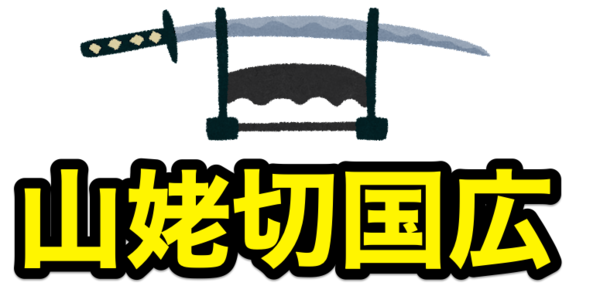 山姥切国広